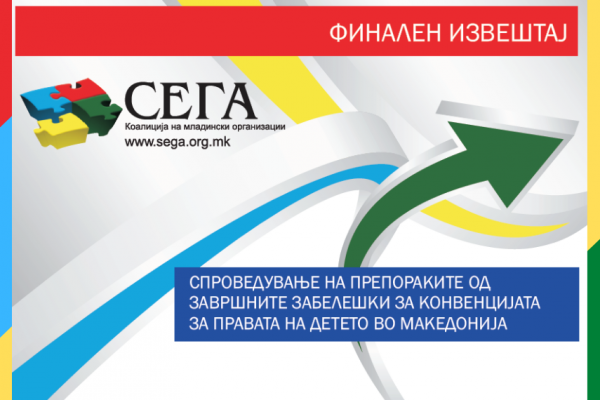 ФИНАЛЕН ИЗВЕШТАЈ

СЕГА
Коалиција на младински организации
www.sega.org.mk

СПРОВЕДУВАЊЕ НА ПРЕПОРАКИТЕ ОД ЗАВРШНИТЕ ЗАБЕЛЕШКИ ЗА КОНВЕНЦИЈАТА ЗА ПРАВАТА НА ДЕТЕТО ВО МАКЕДОНИЈА